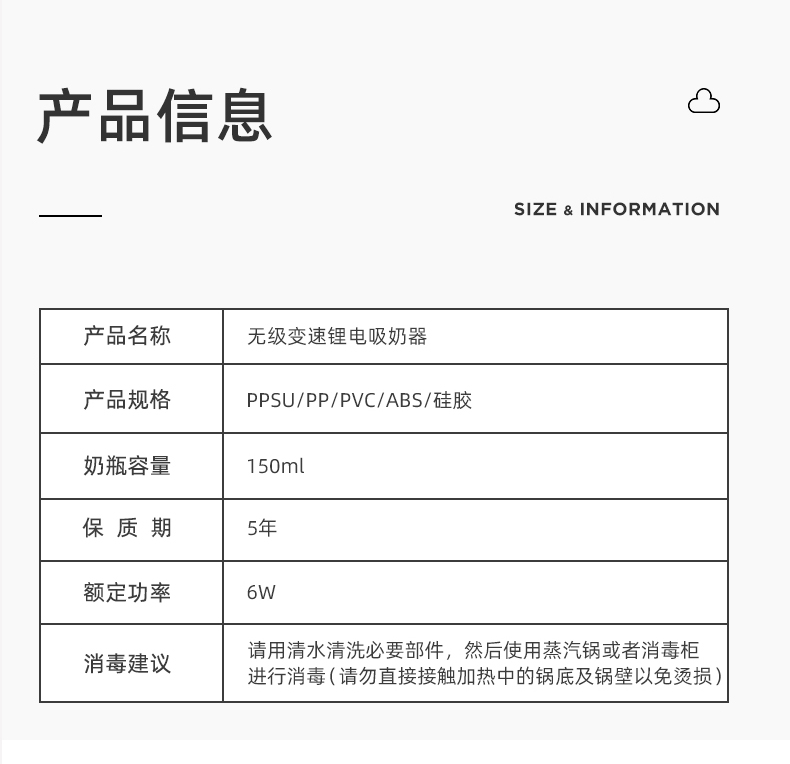 产品信息

SIZE & INFORMATION

| 产品名称 | 无级变速锂电吸奶器 |
|---|---|
| 产品规格 | PPSU/PP/PVC/ABS/硅胶 |
| 奶瓶容量 | 150ml |
| 保 质 期 | 5年 |
| 额定功率 | 6W |
| 消毒建议 | 请用清水清洗必要部件，然后使用蒸汽锅或者消毒柜进行消毒（请勿直接接触加热中的锅底及锅壁以免烫损） |